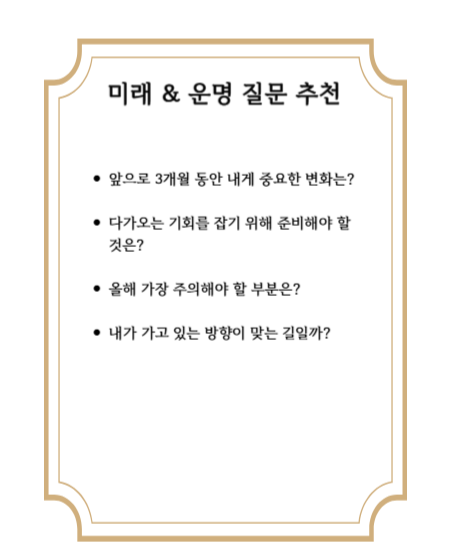 미래 & 운명 질문 추천

• 앞으로 3개월 동안 내게 중요한 변화는?

• 다가오는 기회를 잡기 위해 준비해야 할 것은?

• 올해 가장 주의해야 할 부분은?

• 내가 가고 있는 방향이 맞는 길일까?